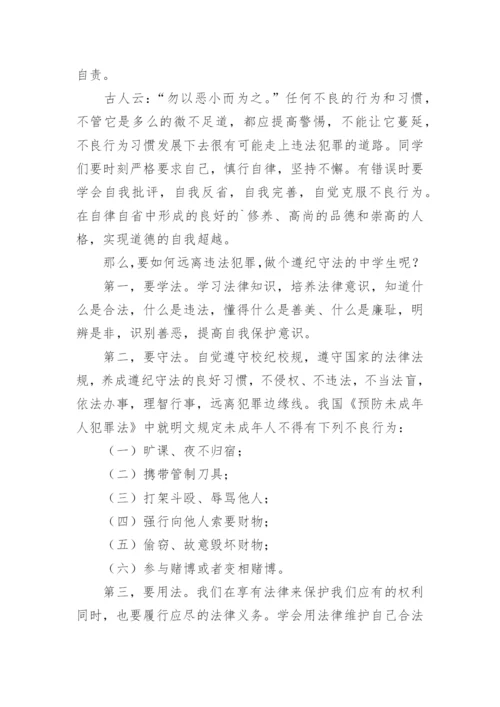 自责。

古人云：“勿以恶小而为之。”任何不良的行为和习惯，不管它是多么的微不足道，都应提高警惕，不能让它蔓延，不良行为习惯发展下去很有可能走上违法犯罪的道路。同学们要时刻严格要求自己，慎行自律，坚持不懈。有错误时要学会自我批评，自我反省，自我完善，自觉克服不良行为。在自律自省中形成的良好的`修养、高尚的品德和崇高的人格，实现道德的自我超越。

那么,要如何远离违法犯罪,做个遵纪守法的中学生呢？

第一，要学法。学习法律知识，培养法律意识，知道什么是合法，什么是违法，懂得什么是善美、什么是廉耻，明辨是非，识别善恶，提高自我保护意识。

第二，要守法。自觉遵守校纪校规，遵守国家的法律法规，养成遵纪守法的良好习惯，不侵权、不违法，不当法盲，依法办事，理智行事，远离犯罪边缘线。我国《预防未成年人犯罪法》中就明文规定未成年人不得有下列不良行为：

（一）旷课、夜不归宿；

（二）携带管制刀具；

（三）打架斗殴、辱骂他人；

（四）强行向他人索要财物；

（五）偷窃、故意毁坏财物；

（六）参与赌博或者变相赌博。

第三，要用法。我们在享有法律来保护我们应有的权利同时，也要履行应尽的法律义务。学会用法律维护自己合法